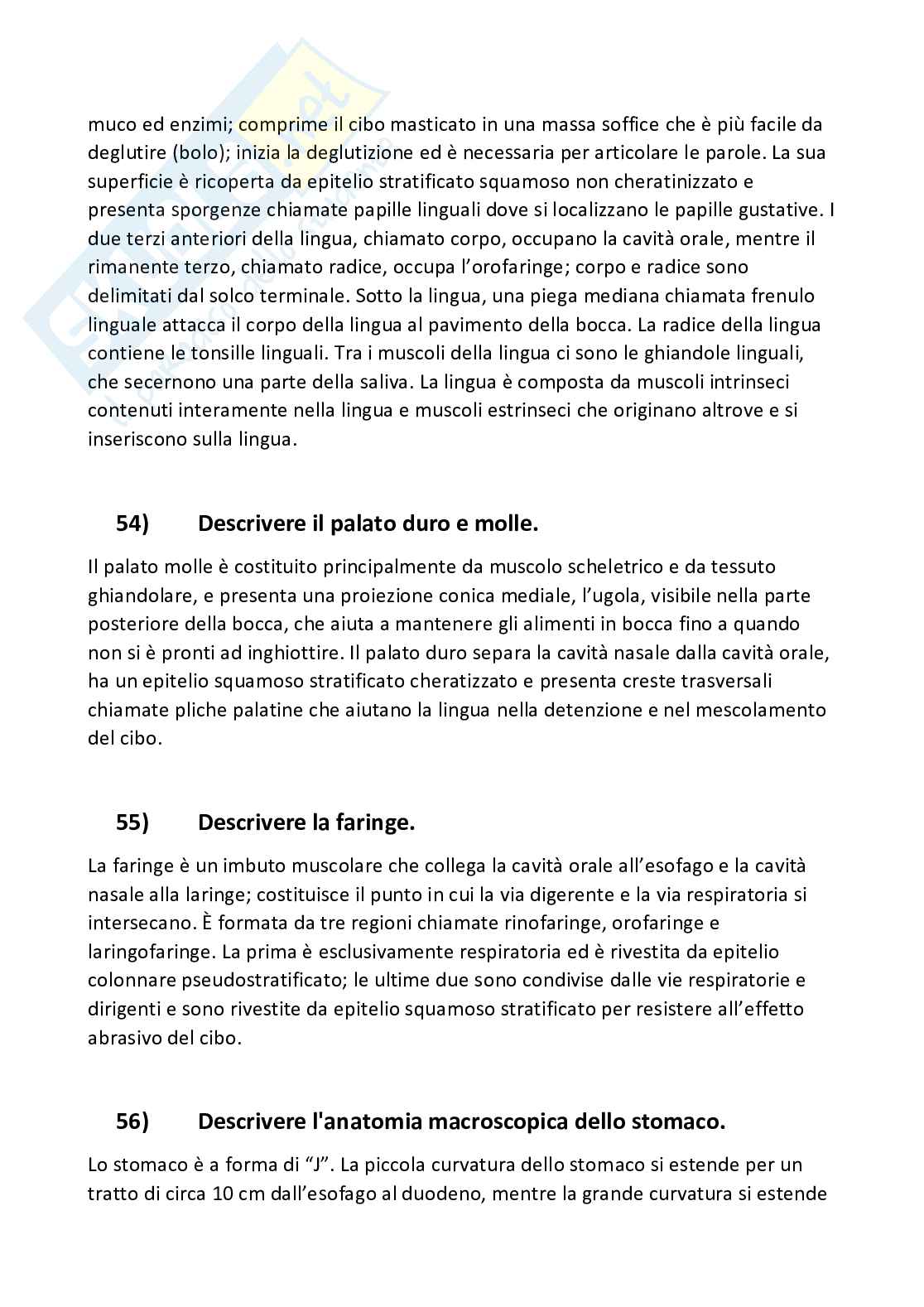 muco ed enzimi; comprime il cibo masticato in una massa soffice che è più facile da deglutire (bolo); inizia la deglutizione ed è necessaria per articolare le parole. La sua superficie è ricoperta da epitelio stratificato squamoso non cheratinizzato e presenta sporgenze chiamate papille linguali dove si localizzano le papille gustative. I due terzi anteriori della lingua, chiamato corpo, occupano la cavità orale, mentre il rimanente terzo, chiamato radice, occupa l'orofaringe; corpo e radice sono delimitati dal solco terminale. Sotto la lingua, una piega mediana chiamata frenulo linguale attacca il corpo della lingua al pavimento della bocca. La radice della lingua contiene le tonsille linguali. Tra i muscoli della lingua ci sono le ghiandole linguali, che secernono una parte della saliva. La lingua è composta da muscoli intrinseci contenuti interamente nella lingua e muscoli estrinseci che originano altrove e si inseriscono sulla lingua.

54) Descrivere il palato duro e molle.

Il palato molle è costituito principalmente da muscolo scheletrico e da tessuto ghiandolare, e presenta una proiezione conica mediale, l'ugola, visibile nella parte posteriore della bocca, che aiuta a mantenere gli alimenti in bocca fino a quando non si è pronti ad inghiottire. Il palato duro separa la cavità nasale dalla cavità orale, ha un epitelio squamoso stratificato cheratizzato e presenta creste trasversali chiamate pliche palatine che aiutano la lingua nella detenzione e nel mescolamento del cibo.

55) Descrivere la faringe.

La faringe è un imbuto muscolare che collega la cavità orale all'esofago e la cavità nasale alla laringe; costituisce il punto in cui la via digerente e la via respiratoria si intersecano. È formata da tre regioni chiamate rinofaringe, orofaringe e laringofaringe. La prima è esclusivamente respiratoria ed è rivestita da epitelio colonnare pseudostratificato; le ultime due sono condivise dalle vie respiratorie e dirigenti e sono rivestite da epitelio squamoso stratificato per resistere all'effetto abrasivo del cibo.

56) Descrivere l'anatomia macroscopica dello stomaco.

Lo stomaco è a forma di "J". La piccola curvatura dello stomaco si estende per un tratto di circa 10 cm dall'esofago al duodeno, mentre la grande curvatura si estende